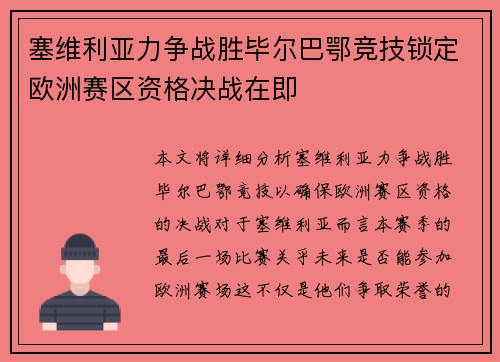 塞维利亚力争战胜毕尔巴鄂竞技锁定欧洲赛区资格决战在即

本文将详细分析塞维利亚力争战胜毕尔巴鄂竞技以确保欧洲赛区资格的决战对于塞维利亚而言本赛季的最后一场比赛关乎未来是否能参加欧洲赛场这不仅是他们争取荣誉的